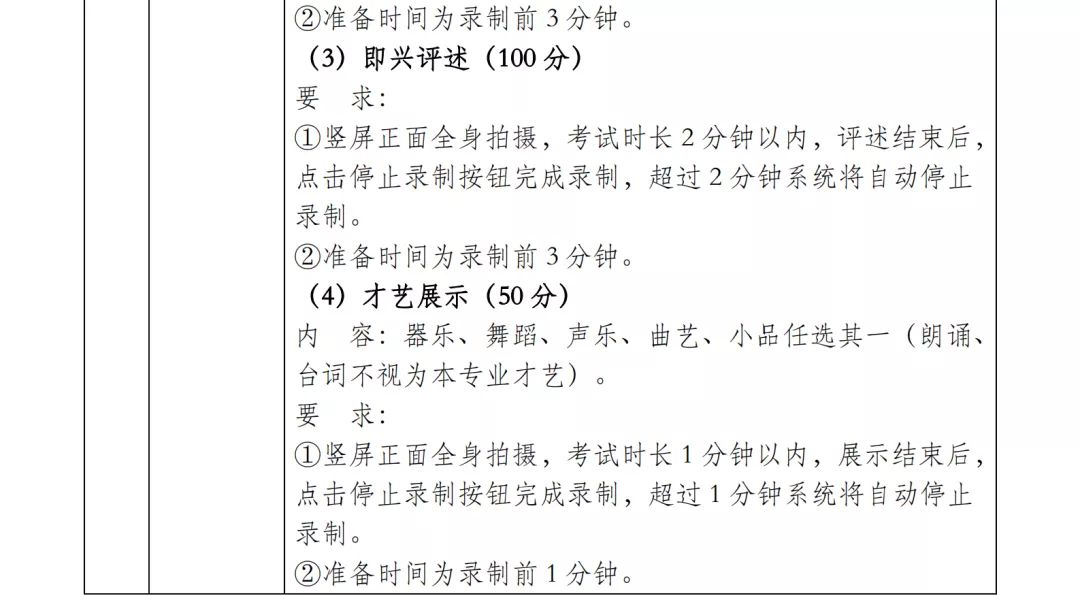 ②准备时间为录制前 3 分钟。
（3）即兴评述（100 分）
要　求：
①竖屏正面全身拍摄，考试时长 2 分钟以内，评述结束后，点击停止录制按钮完成录制，超过 2 分钟系统将自动停止录制。
②准备时间为录制前 3 分钟。
（4）才艺展示（50 分）
内　容：器乐、舞蹈、声乐、曲艺、小品任选其一（朗诵、台词不视为本专业才艺）。
要　求：
①竖屏正面全身拍摄，考试时长 1 分钟以内，展示结束后，点击停止录制按钮完成录制，超过 1 分钟系统将自动停止录制。
②准备时间为录制前 1 分钟。